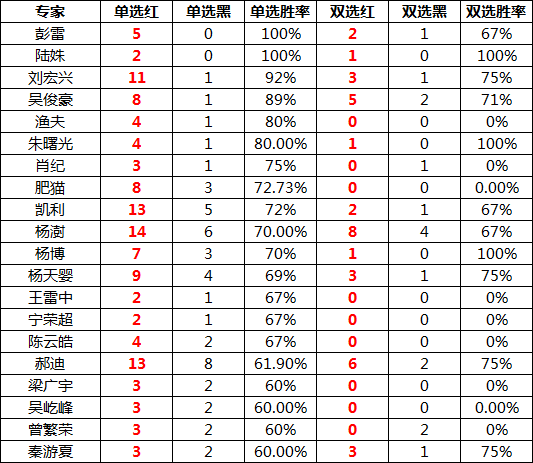 | 专家 | 单选红 | 单选黑 | 单选胜率 | 双选红 | 双选黑 | 双选胜率 |
|---|---|---|---|---|---|---|
| 彭雷 | 5 | 0 | 100% | 2 | 1 | 67% |
| 陆姝 | 2 | 0 | 100% | 1 | 0 | 100% |
| 刘宏兴 | 11 | 1 | 92% | 3 | 1 | 75% |
| 吴俊豪 | 8 | 1 | 89% | 5 | 2 | 71% |
| 渔夫 | 4 | 1 | 80% | 0 | 0 | 0% |
| 朱曙光 | 4 | 1 | 80.00% | 1 | 0 | 100% |
| 肖纪 | 3 | 1 | 75% | 0 | 1 | 0% |
| 肥猫 | 8 | 3 | 72.73% | 0 | 0 | 0.00% |
| 凯利 | 13 | 5 | 72% | 2 | 1 | 67% |
| 杨澍 | 14 | 6 | 70.00% | 8 | 4 | 67% |
| 杨博 | 7 | 3 | 70% | 1 | 0 | 100% |
| 杨天婴 | 9 | 4 | 69% | 3 | 1 | 75% |
| 王雷中 | 2 | 1 | 67% | 0 | 0 | 0% |
| 宁荣超 | 2 | 1 | 67% | 0 | 0 | 0% |
| 陈云皓 | 4 | 2 | 67% | 0 | 0 | 0% |
| 郝迪 | 13 | 8 | 61.90% | 6 | 2 | 75% |
| 梁广宇 | 3 | 2 | 60% | 0 | 0 | 0% |
| 吴屹峰 | 3 | 2 | 60.00% | 0 | 0 | 0.00% |
| 曾繁荣 | 3 | 2 | 60% | 0 | 2 | 0% |
| 秦游夏 | 3 | 2 | 60.00% | 3 | 1 | 75% |